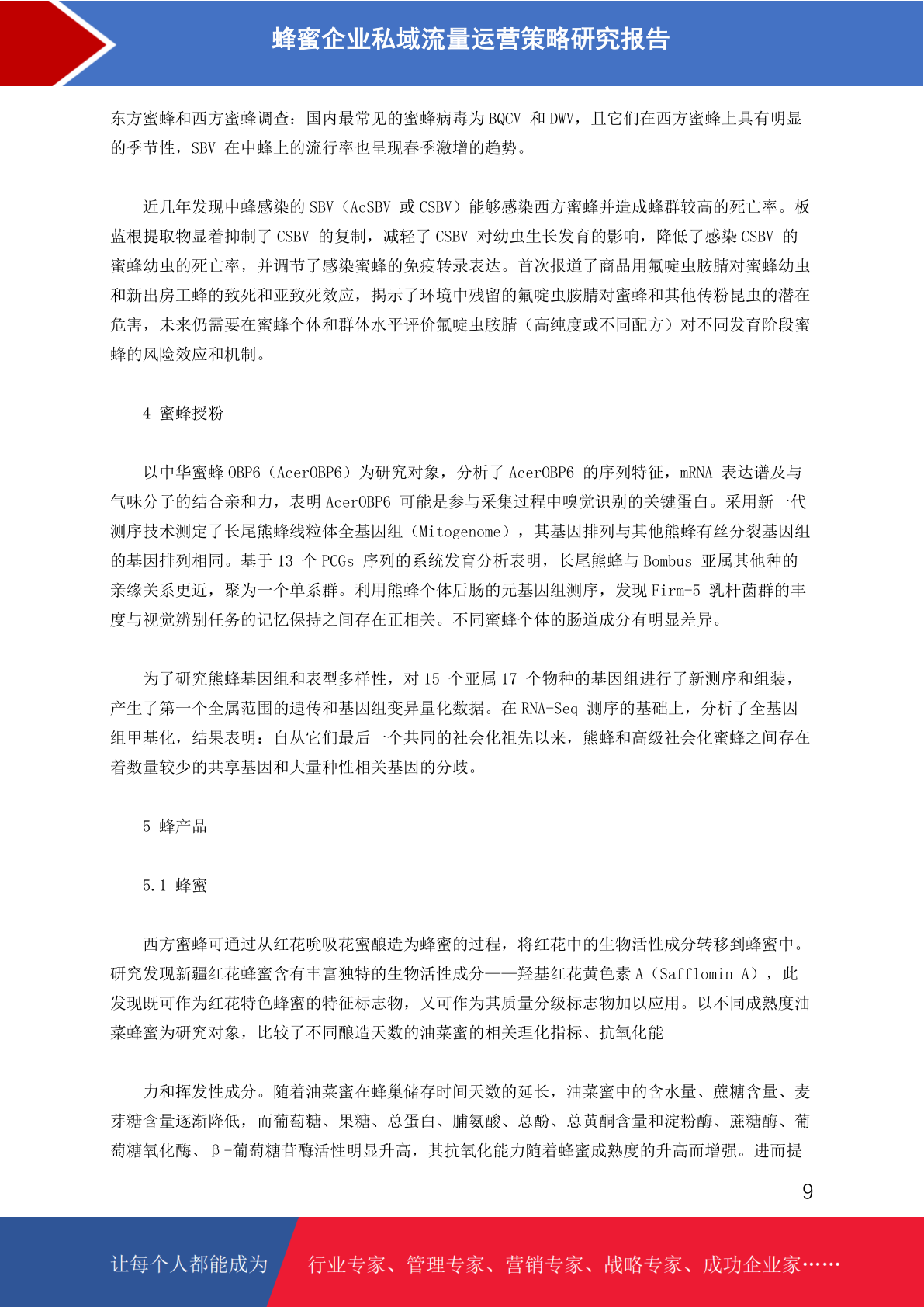 蜂蜜企业私域流量运营策略研究报告

东方蜜蜂和西方蜜蜂调查：国内最常见的蜜蜂病毒为BQCV和DWV，且它们在西方蜜蜂上具有明显的季节性，SBV在中蜂上的流行率也呈现春季激增的趋势。

近几年发现中蜂感染的SBV（AcSBV或CSBV）能够感染西方蜜蜂并造成蜂群较高的死亡率。板蓝根提取物显着抑制了CSBV的复制，减轻了CSBV对幼虫生长发育的影响，降低了感染CSBV的蜜蜂幼虫的死亡率，并调节了感染蜜蜂的免疫转录表达。首次报道了商品用氟啶虫胺腈对蜜蜂幼虫和新出房工蜂的致死和亚致死效应，揭示了环境中残留的氟啶虫胺腈对蜜蜂和其他传粉昆虫的潜在危害，未来仍需要在蜜蜂个体和群体水平评价氟啶虫胺腈（高纯度或不同配方）对不同发育阶段蜜蜂的风险效应和机制。

4 蜜蜂授粉

以中华蜜蜂OBP6（AcerOBP6）为研究对象，分析了AcerOBP6的序列特征，mRNA表达谱及与气味分子的结合亲和力，表明AcerOBP6可能是参与采集过程中嗅觉识别的关键蛋白。采用新一代测序技术测定了长尾熊蜂线粒体全基因组（Mitogenome），其基因排列与其他熊蜂有丝分裂基因组的基因排列相同。基于13个PCGs序列的系统发育分析表明，长尾熊蜂与Bombus亚属其他种的亲缘关系更近，聚为一个单系群。利用熊蜂个体后肠的元基因组测序，发现Firm-5乳杆菌群的丰度与视觉辨别任务的记忆保持之间存在正相关。不同蜜蜂个体的肠道成分有明显差异。

为了研究熊蜂基因组和表型多样性，对15个亚属17个物种的基因组进行了新测序和组装，产生了第一个全属范围的遗传和基因组变异量化数据。在RNA-Seq测序的基础上，分析了全基因组甲基化，结果表明：自从它们最后一个共同的社会化祖先以来，熊蜂和高级社会化蜜蜂之间存在着数量较少的共享基因和大量种性相关基因的分歧。

5 蜂产品

5.1 蜂蜜

西方蜜蜂可通过从红花吮吸花蜜酿造为蜂蜜的过程，将红花中的生物活性成分转移到蜂蜜中。研究发现新疆红花蜂蜜含有丰富独特的生物活性成分——羟基红花黄色素A（Safflomin A），此发现既可作为红花特色蜂蜜的特征标志物，又可作为其质量分级标志物加以应用。以不同成熟度油菜蜂蜜为研究对象，比较了不同酿造天数的油菜蜜的相关理化指标、抗氧化能

力和挥发性成分。随着油菜蜜在蜂巢储存时间天数的延长，油菜蜜中的含水量、蔗糖含量、麦芽糖含量逐渐降低，而葡萄糖、果糖、总蛋白、脯氨酸、总酚、总黄酮含量和淀粉酶、蔗糖酶、葡萄糖氧化酶、β-葡萄糖苷酶活性明显升高，其抗氧化能力随着蜂蜜成熟度的升高而增强。进而提

9

让每个人都能成为 行业专家、管理专家、营销专家、战略专家、成功企业家……